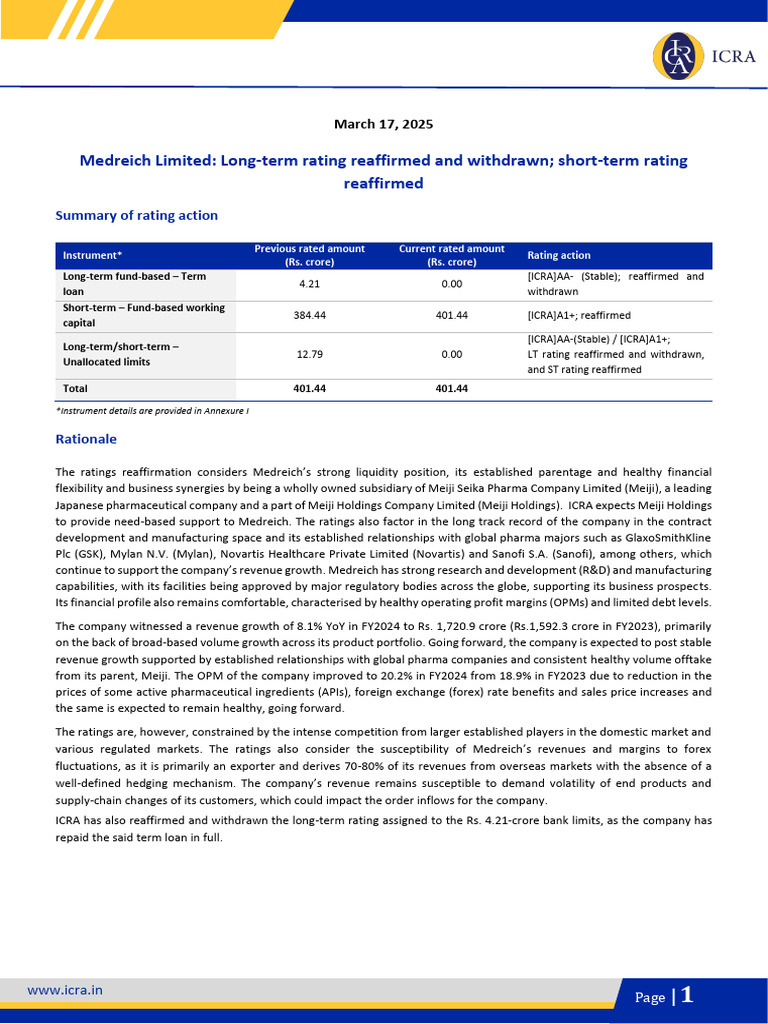 ICRA

March 17, 2025

Medreich Limited: Long-term rating reaffirmed and withdrawn; short-term rating reaffirmed

Summary of rating action

| Instrument* | Previous rated amount (Rs. crore) | Current rated amount (Rs. crore) | Rating action |
|---|---|---|---|
| Long-term fund-based – Term loan | 4.21 | 0.00 | [ICRA]AA- (Stable); reaffirmed and withdrawn |
| Short-term – Fund-based working capital | 384.44 | 401.44 | [ICRA]A1+; reaffirmed |
| Long-term/short-term – Unallocated limits | 12.79 | 0.00 | [ICRA]AA-(Stable) / [ICRA]A1+; LT rating reaffirmed and withdrawn, and ST rating reaffirmed |
| Total | 401.44 | 401.44 | |

*Instrument details are provided in Annexure I

Rationale

The ratings reaffirmation considers Medreich's strong liquidity position, its established parentage and healthy financial flexibility and business synergies by being a wholly owned subsidiary of Meiji Seika Pharma Company Limited (Meiji), a leading Japanese pharmaceutical company and a part of Meiji Holdings Company Limited (Meiji Holdings). ICRA expects Meiji Holdings to provide need-based support to Medreich. The ratings also factor in the long track record of the company in the contract development and manufacturing space and its established relationships with global pharma majors such as GlaxoSmithKline Plc (GSK), Mylan N.V. (Mylan), Novartis Healthcare Private Limited (Novartis) and Sanofi S.A. (Sanofi), among others, which continue to support the company's revenue growth. Medreich has strong research and development (R&D) and manufacturing capabilities, with its facilities being approved by major regulatory bodies across the globe, supporting its business prospects. Its financial profile also remains comfortable, characterised by healthy operating profit margins (OPMs) and limited debt levels.

The company witnessed a revenue growth of 8.1% YoY in FY2024 to Rs. 1,720.9 crore (Rs.1,592.3 crore in FY2023), primarily on the back of broad-based volume growth across its product portfolio. Going forward, the company is expected to post stable revenue growth supported by established relationships with global pharma companies and consistent healthy volume offtake from its parent, Meiji. The OPM of the company improved to 20.2% in FY2024 from 18.9% in FY2023 due to reduction in the prices of some active pharmaceutical ingredients (APIs), foreign exchange (forex) rate benefits and sales price increases and the same is expected to remain healthy, going forward.

The ratings are, however, constrained by the intense competition from larger established players in the domestic market and various regulated markets. The ratings also consider the susceptibility of Medreich's revenues and margins to forex fluctuations, as it is primarily an exporter and derives 70-80% of its revenues from overseas markets with the absence of a well-defined hedging mechanism. The company's revenue remains susceptible to demand volatility of end products and supply-chain changes of its customers, which could impact the order inflows for the company.

ICRA has also reaffirmed and withdrawn the long-term rating assigned to the Rs. 4.21-crore bank limits, as the company has repaid the said term loan in full.

www.icra.in

Page | 1